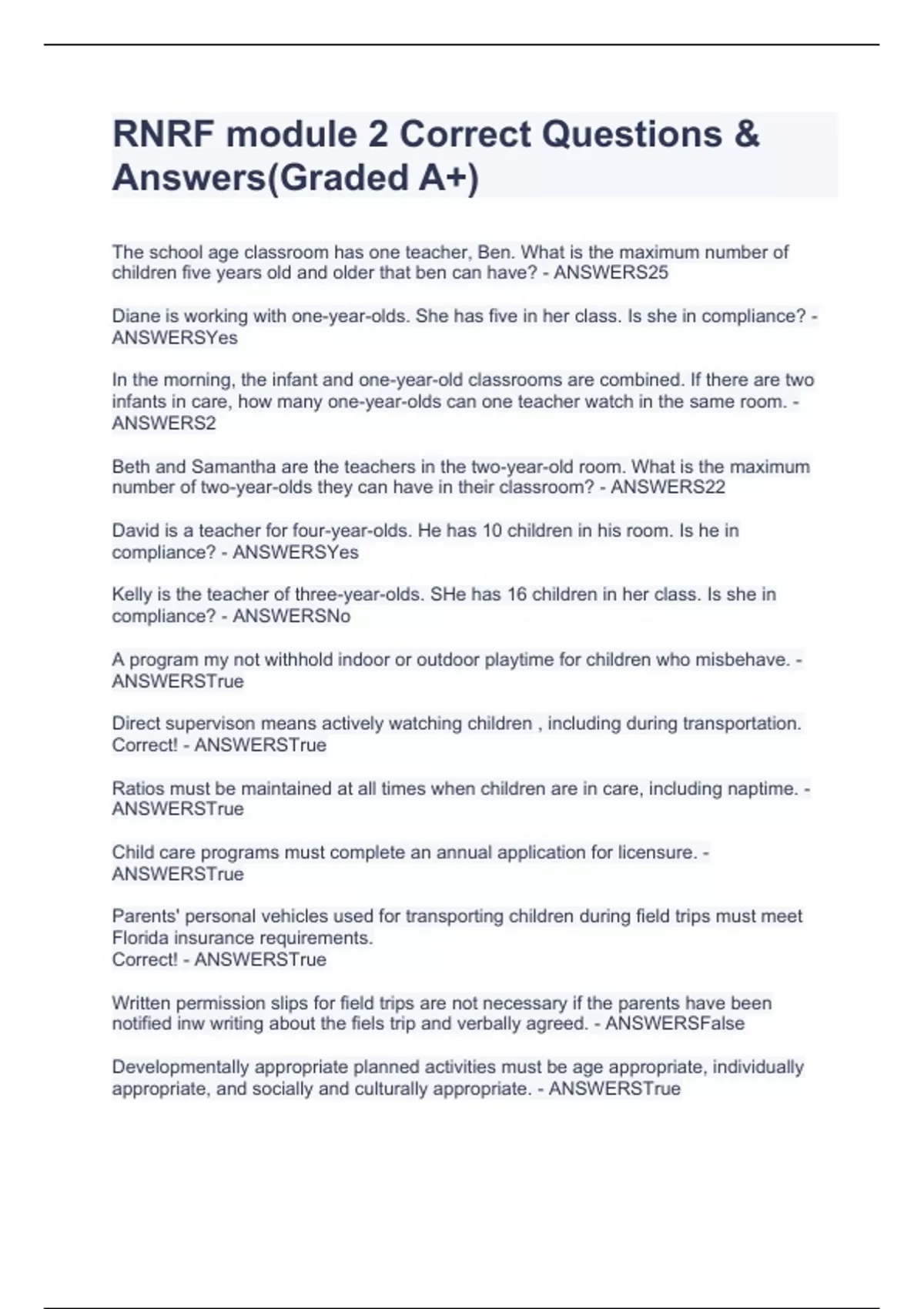 RNRF module 2 Correct Questions & Answers(Graded A+)

The school age classroom has one teacher, Ben. What is the maximum number of children five years old and older that ben can have? - ANSWERS25

Diane is working with one-year-olds. She has five in her class. Is she in compliance? - ANSWERSYes

In the morning, the infant and one-year-old classrooms are combined. If there are two infants in care, how many one-year-olds can one teacher watch in the same room. - ANSWERS2

Beth and Samantha are the teachers in the two-year-old room. What is the maximum number of two-year-olds they can have in their classroom? - ANSWERS22

David is a teacher for four-year-olds. He has 10 children in his room. Is he in compliance? - ANSWERSYes

Kelly is the teacher of three-year-olds. SHe has 16 children in her class. Is she in compliance? - ANSWERSNo

A program my not withhold indoor or outdoor playtime for children who misbehave. - ANSWERSTrue

Direct supervison means actively watching children , including during transportation. Correct! - ANSWERSTrue

Ratios must be maintained at all times when children are in care, including naptime. - ANSWERSTrue

Child care programs must complete an annual application for licensure. - ANSWERSTrue

Parents' personal vehicles used for transporting children during field trips must meet Florida insurance requirements.
Correct! - ANSWERSTrue

Written permission slips for field trips are not necessary if the parents have been notified inw writing about the fiels trip and verbally agreed. - ANSWERSFalse

Developmentally appropriate planned activities must be age appropriate, individually appropriate, and socially and culturally appropriate. - ANSWERSTrue